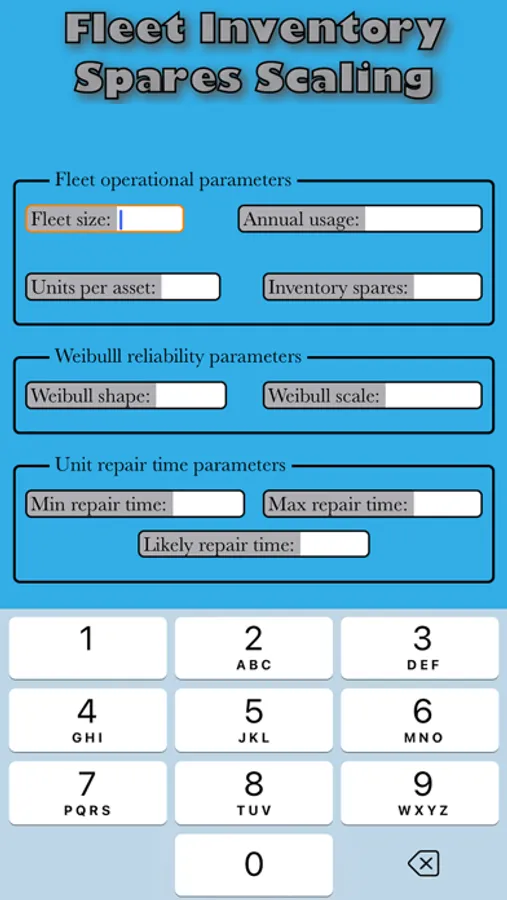 Fleet Inventory Spares Scaling

Fleet operational parameters

Fleet size:

Annual usage:

Units per asset:

Inventory spares:

Weibulll reliability parameters

Weibull shape:

Weibull scale:

Unit repair time parameters

Min repair time:

Max repair time:

Likely repair time:

1

2 ABC

3 DEF

4 GHI

5 JKL

6 MNO

7 PQRS

8 TUV

9 WXYZ

0